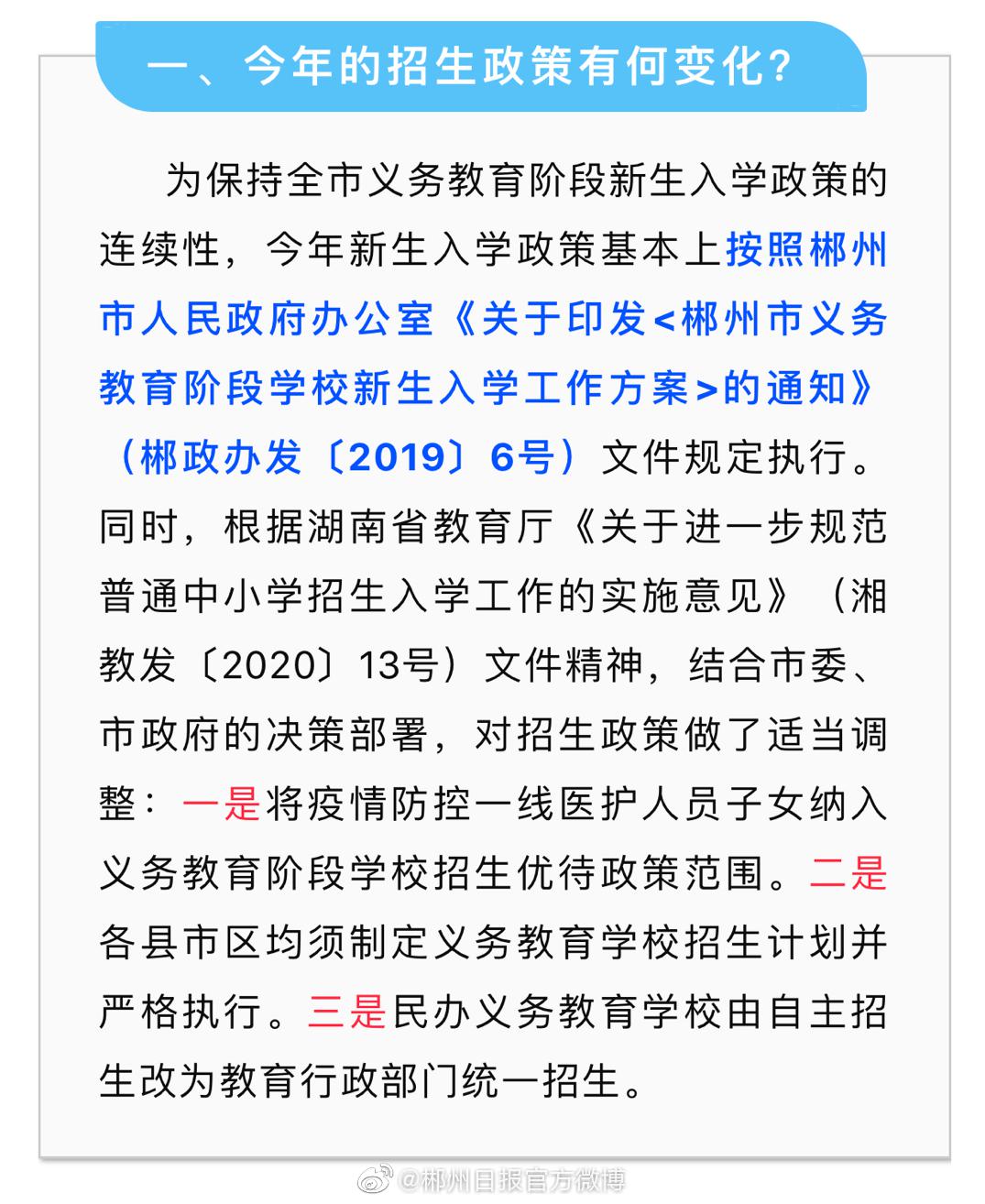 一、今年的招生政策有何变化？

为保持全市义务教育阶段新生入学政策的连续性，今年新生入学政策基本上按照郴州市人民政府办公室《关于印发<郴州市义务教育阶段学校新生入学工作方案>的通知》（郴政办发〔2019〕6号）文件规定执行。同时，根据湖南省教育厅《关于进一步规范普通中小学招生入学工作的实施意见》（湘教发〔2020〕13号）文件精神，结合市委、市政府的决策部署，对招生政策做了适当调整：一是将疫情防控一线医护人员子女纳入义务教育阶段学校招生优待政策范围。二是各县市区均须制定义务教育学校招生计划并严格执行。三是民办义务教育学校由自主招生改为教育行政部门统一招生。

@郴州日报官方微博